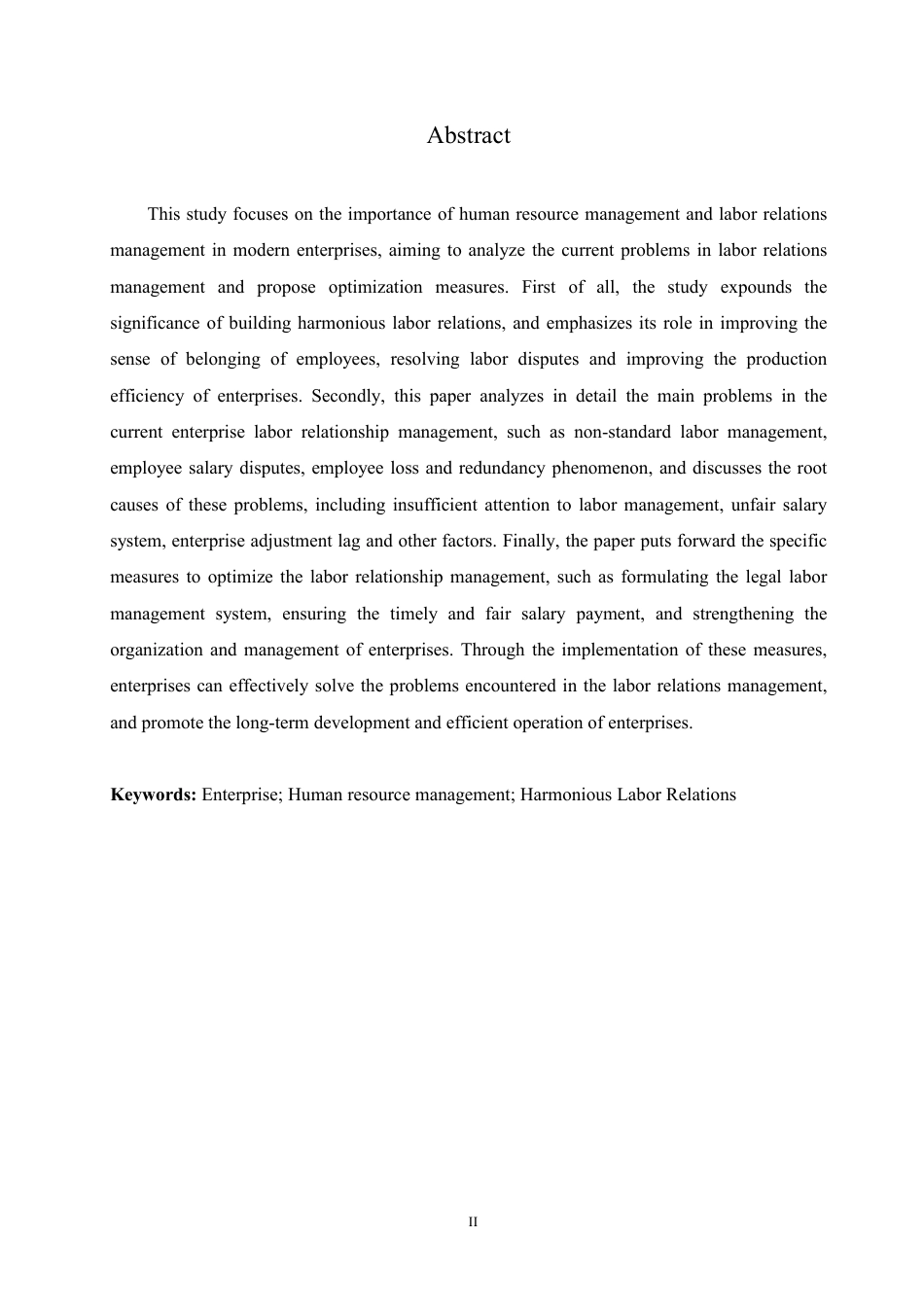 Abstract

This study focuses on the importance of human resource management and labor relations management in modern enterprises, aiming to analyze the current problems in labor relations management and propose optimization measures. First of all, the study expounds the significance of building harmonious labor relations, and emphasizes its role in improving the sense of belonging of employees, resolving labor disputes and improving the production efficiency of enterprises. Secondly, this paper analyzes in detail the main problems in the current enterprise labor relationship management, such as non-standard labor management, employee salary disputes, employee loss and redundancy phenomenon, and discusses the root causes of these problems, including insufficient attention to labor management, unfair salary system, enterprise adjustment lag and other factors. Finally, the paper puts forward the specific measures to optimize the labor relationship management, such as formulating the legal labor management system, ensuring the timely and fair salary payment, and strengthening the organization and management of enterprises. Through the implementation of these measures, enterprises can effectively solve the problems encountered in the labor relations management, and promote the long-term development and efficient operation of enterprises.

Keywords: Enterprise; Human resource management; Harmonious Labor Relations

II